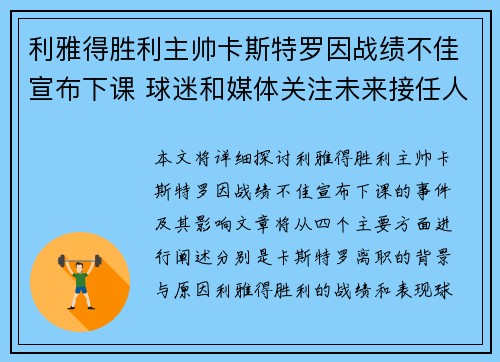 利雅得胜利主帅卡斯特罗因战绩不佳宣布下课 球迷和媒体关注未来接任人

本文将详细探讨利雅得胜利主帅卡斯特罗因战绩不佳宣布下课的事件及其影响文章将从四个主要方面进行阐述分别是卡斯特罗离职的背景与原因利雅得胜利的战绩和表现球